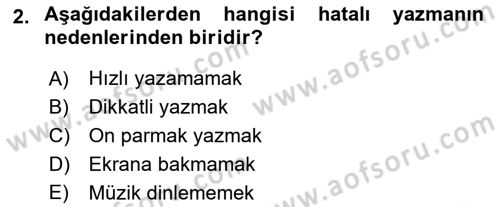 2. Aşağıdakilerden hangisi hatalı yazmanın nedenlerinden biridir?

A) Hızlı yazamamak
B) Dikkatli yazmak
C) On parmak yazmak
D) Ekrana bakmamak
E) Müzik dinlememek

www.aofsoru.com
www.aofsoru.com
www.aofsoru.com
www.aofsoru.com